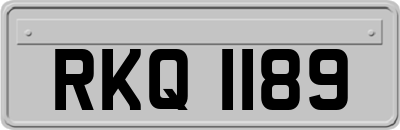 RKQ 1189